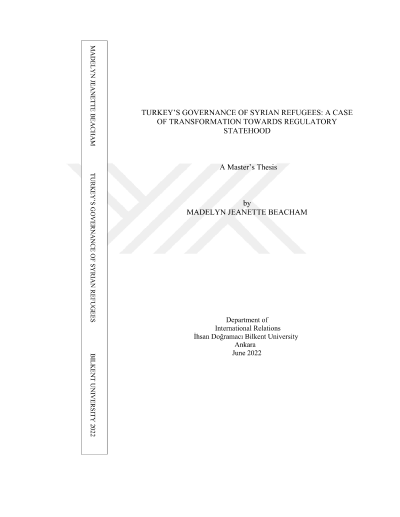 MADELYN JEANETTE BEACHAM

TURKEY'S GOVERNANCE OF SYRIAN REFUGEES

BILKENT UNIVERSITY 2022

TURKEY'S GOVERNANCE OF SYRIAN REFUGEES: A CASE OF TRANSFORMATION TOWARDS REGULATORY STATEHOOD

A Master's Thesis

by
MADELYN JEANETTE BEACHAM

Department of
International Relations
İhsan Doğramacı Bilkent University
Ankara
June 2022